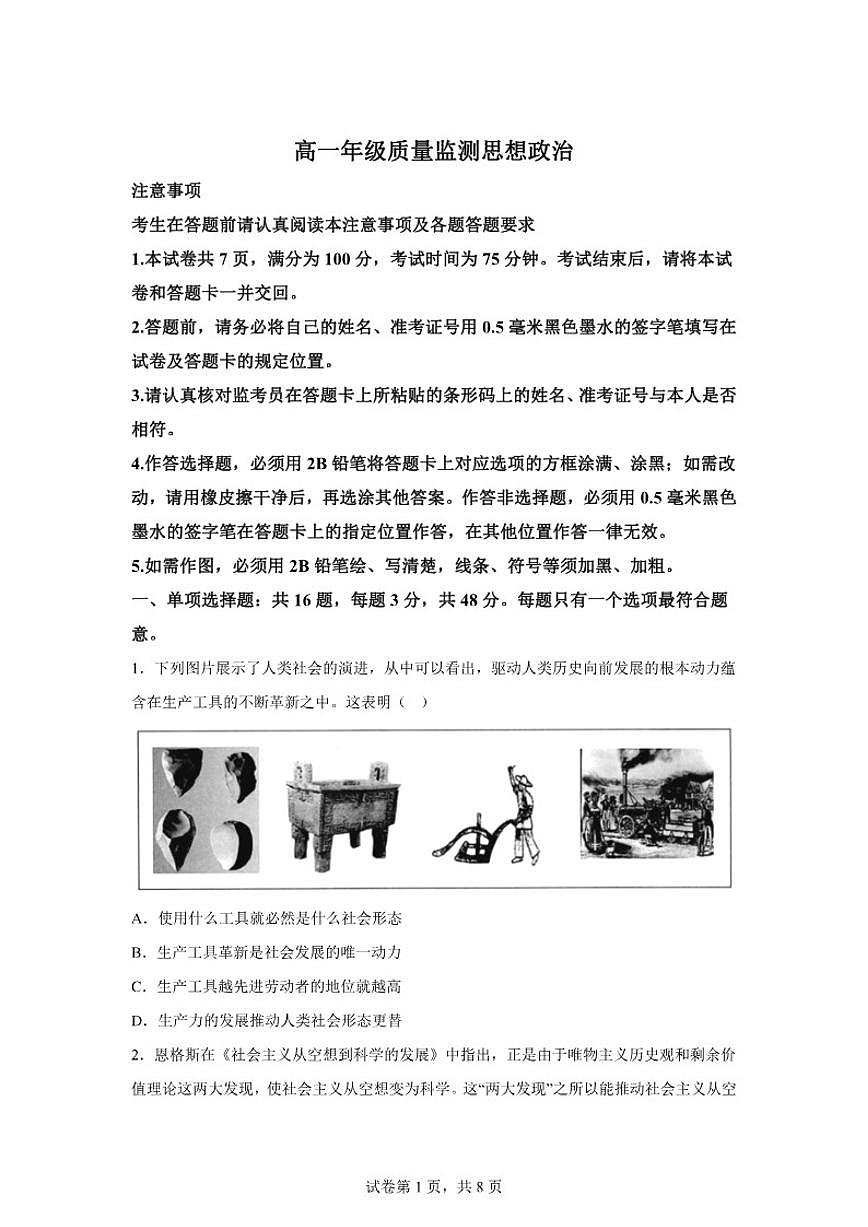 高一年级质量监测思想政治

注意事项

考生在答题前请认真阅读本注意事项及各题答题要求

1.本试卷共 7 页，满分为 100 分，考试时间为 75 分钟。考试结束后，请将本试卷和答题卡一并交回。

2.答题前，请务必将自己的姓名、准考证号用 0.5 毫米黑色墨水的签字笔填写在试卷及答题卡的规定位置。

3.请认真核对监考员在答题卡上所粘贴的条形码上的姓名、准考证号与本人是否相符。

4.作答选择题，必须用 2B 铅笔将答题卡上对应选项的方框涂满、涂黑；如需改动，请用橡皮擦干净后，再选涂其他答案。作答非选择题，必须用 0.5 毫米黑色墨水的签字笔在答题卡上的指定位置作答，在其他位置作答一律无效。

5.如需作图，必须用 2B 铅笔绘、写清楚，线条、符号等须加黑、加粗。

一、单项选择题：共 16 题，每题 3 分，共 48 分。每题只有一个选项最符合题意。

1．下列图片展示了人类社会的演进，从中可以看出，驱动人类历史向前发展的根本动力蕴含在生产工具的不断革新之中。这表明（    ）

A．使用什么工具就必然是什么社会形态

B．生产工具革新是社会发展的唯一动力

C．生产工具越先进劳动者的地位就越高

D．生产力的发展推动人类社会形态更替

2．恩格斯在《社会主义从空想到科学的发展》中指出，正是由于唯物主义历史观和剩余价值理论这两大发现，使社会主义从空想变为科学。这“两大发现”之所以能推动社会主义从空

试卷第 1 页，共 8 页